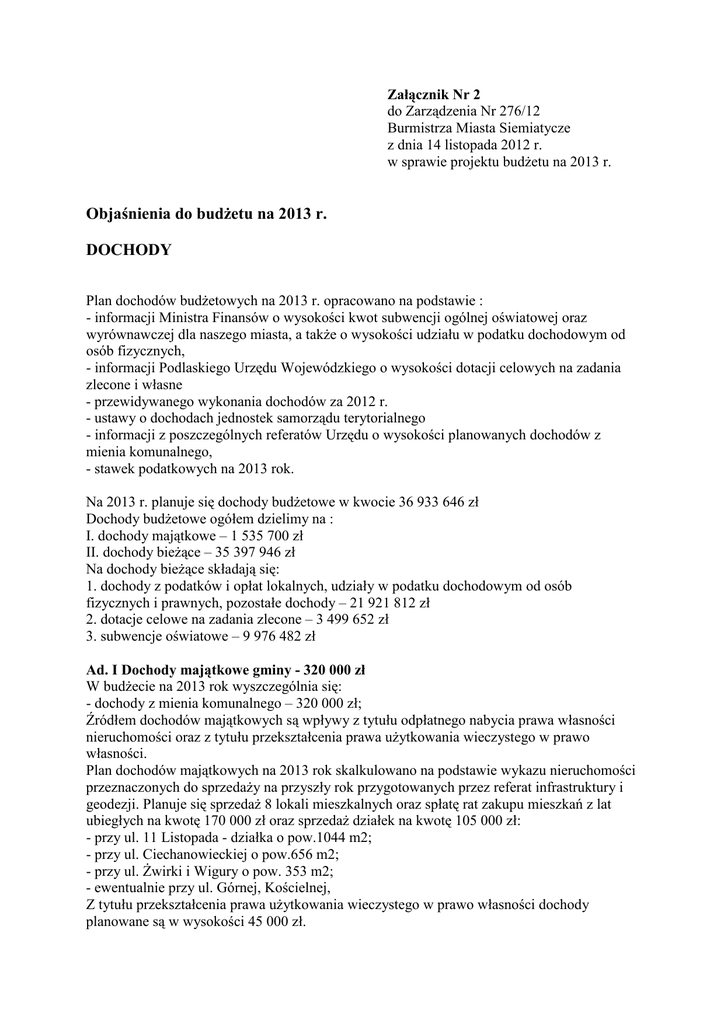 **Załącznik Nr 2**
do Zarządzenia Nr 276/12
Burmistrza Miasta Siemiatycze
z dnia 14 listopada 2012 r.
w sprawie projektu budżetu na 2013 r.

**Objaśnienia do budżetu na 2013 r.**

**DOCHODY**

Plan dochodów budżetowych na 2013 r. opracowano na podstawie :
- informacji Ministra Finansów o wysokości kwot subwencji ogólnej oświatowej oraz wyrównawczej dla naszego miasta, a także o wysokości udziału w podatku dochodowym od osób fizycznych,
- informacji Podlaskiego Urzędu Wojewódzkiego o wysokości dotacji celowych na zadania zlecone i własne
- przewidywanego wykonania dochodów za 2012 r.
- ustawy o dochodach jednostek samorządu terytorialnego
- informacji z poszczególnych referatów Urzędu o wysokości planowanych dochodów z mienia komunalnego,
- stawek podatkowych na 2013 rok.

Na 2013 r. planuje się dochody budżetowe w kwocie 36 933 646 zł
Dochody budżetowe ogółem dzielimy na :
I. dochody majątkowe – 1 535 700 zł
II. dochody bieżące – 35 397 946 zł
Na dochody bieżące składają się:
1. dochody z podatków i opłat lokalnych, udziały w podatku dochodowym od osób fizycznych i prawnych, pozostałe dochody – 21 921 812 zł
2. dotacje celowe na zadania zlecone – 3 499 652 zł
3. subwencje oświatowe – 9 976 482 zł

**Ad. I Dochody majątkowe gminy - 320 000 zł**
W budżecie na 2013 rok wyszczególnia się:
- dochody z mienia komunalnego – 320 000 zł;
Źródłem dochodów majątkowych są wpływy z tytułu odpłatnego nabycia prawa własności nieruchomości oraz z tytułu przekształcenia prawa użytkowania wieczystego w prawo własności.
Plan dochodów majątkowych na 2013 rok skalkulowano na podstawie wykazu nieruchomości przeznaczonych do sprzedaży na przyszły rok przygotowanych przez referat infrastruktury i geodezji. Planuje się sprzedaż 8 lokali mieszkalnych oraz spłatę rat zakupu mieszkań z lat ubiegłych na kwotę 170 000 zł oraz sprzedaż działek na kwotę 105 000 zł:
- przy ul. 11 Listopada - działka o pow.1044 m2;
- przy ul. Ciechanowieckiej o pow.656 m2;
- przy ul. Żwirki i Wigury o pow. 353 m2;
- ewentualnie przy ul. Górnej, Kościelnej,
Z tytułu przekształcenia prawa użytkowania wieczystego w prawo własności dochody planowane są w wysokości 45 000 zł.